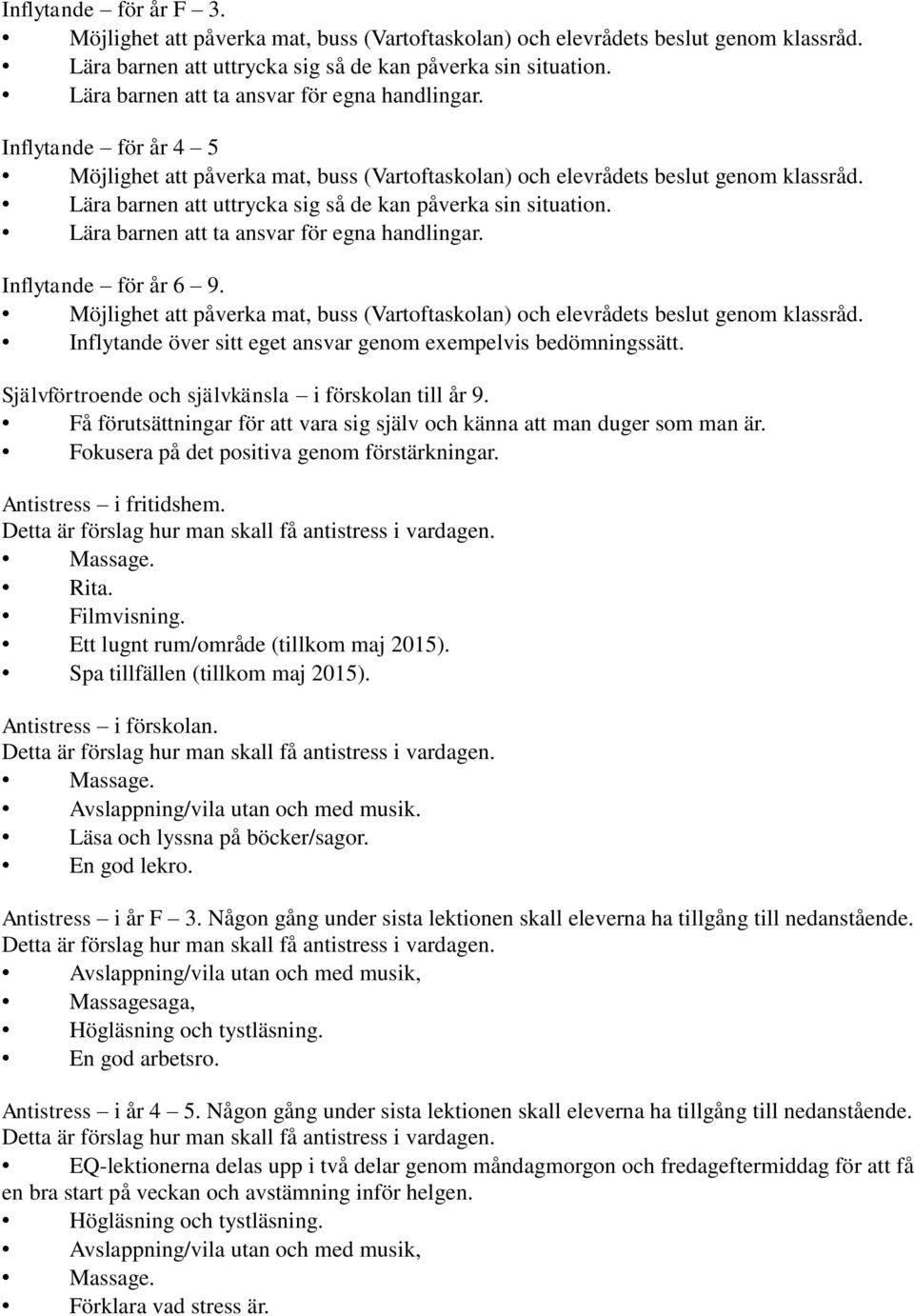 Inflytande – för år F – 3.
• Möjlighet att påverka mat, buss (Vartoftaskolan) och elevrådets beslut genom klassråd.
• Lära barnen att uttrycka sig så de kan påverka sin situation.
• Lära barnen att ta ansvar för egna handlingar.

Inflytande – för år 4 – 5
• Möjlighet att påverka mat, buss (Vartoftaskolan) och elevrådets beslut genom klassråd.
• Lära barnen att uttrycka sig så de kan påverka sin situation.
• Lära barnen att ta ansvar för egna handlingar.

Inflytande – för år 6 – 9.
• Möjlighet att påverka mat, buss (Vartoftaskolan) och elevrådets beslut genom klassråd.
• Inflytande över sitt eget ansvar genom exempelvis bedömningssätt.

Självförtroende och självkänsla – i förskolan till år 9.
• Få förutsättningar för att vara sig själv och känna att man duger som man är.
• Fokusera på det positiva genom förstärkningar.

Antistress – i fritidshem.
Detta är förslag hur man skall få antistress i vardagen.
• Massage.
• Rita.
• Filmvisning.
• Ett lugnt rum/område (tillkom maj 2015).
• Spa tillfällen (tillkom maj 2015).

Antistress – i förskolan.
Detta är förslag hur man skall få antistress i vardagen.
• Massage.
• Avslappning/vila utan och med musik.
• Läsa och lyssna på böcker/sagor.
• En god lekro.

Antistress – i år F – 3. Någon gång under sista lektionen skall eleverna ha tillgång till nedanstående.
Detta är förslag hur man skall få antistress i vardagen.
• Avslappning/vila utan och med musik,
• Massagesaga,
• Högläsning och tystläsning.
• En god arbetsro.

Antistress – i år 4 – 5. Någon gång under sista lektionen skall eleverna ha tillgång till nedanstående.
Detta är förslag hur man skall få antistress i vardagen.
• EQ-lektionerna delas upp i två delar genom måndagmorgon och fredageftermiddag för att få en bra start på veckan och avstämning inför helgen.
• Högläsning och tystläsning.
• Avslappning/vila utan och med musik,
• Massage.
• Förklara vad stress är.